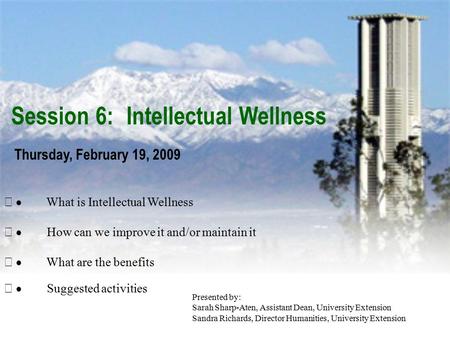 Session 6: Intellectual Wellness

Thursday, February 19, 2009

 • What is Intellectual Wellness

 • How can we improve it and/or maintain it

 • What are the benefits

 • Suggested activities

Presented by:
Sarah Sharp-Aten, Assistant Dean, University Extension
Sandra Richards, Director Humanities, University Extension